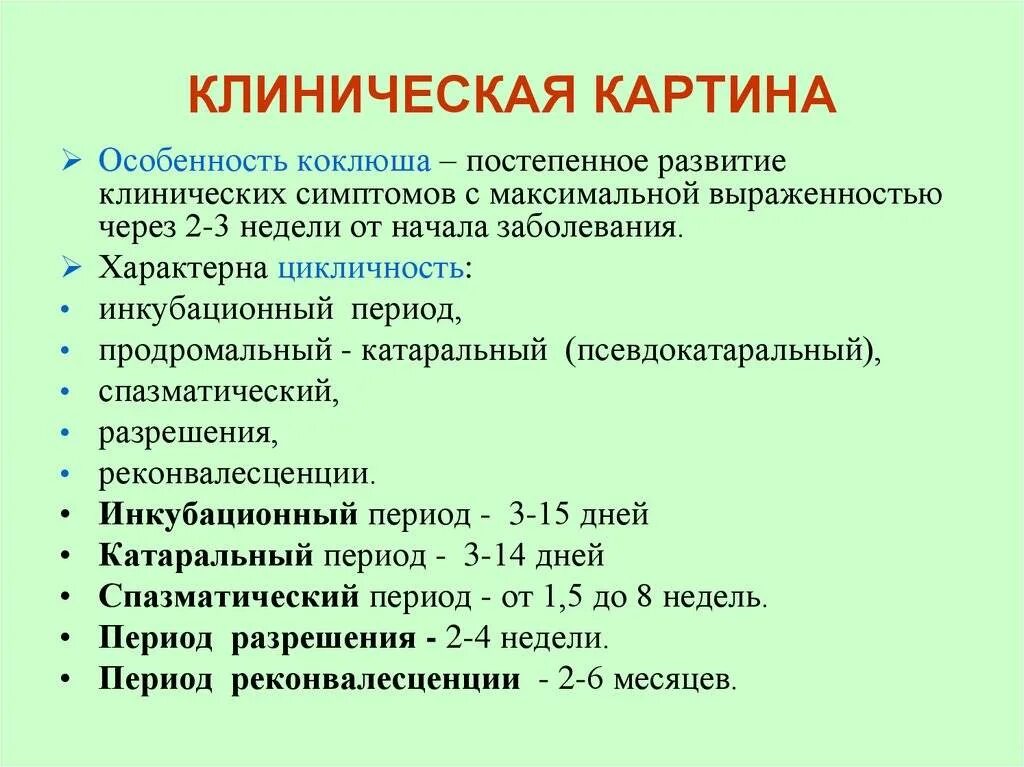 КЛИНИЧЕСКАЯ КАРТИНА

➢ Особенность коклюша – постепенное развитие клинических симптомов с максимальной выраженностью через 2-3 недели от начала заболевания.

➢ Характерна цикличность:

• инкубационный период,

• продромальный - катаральный (псевдокатаральный),

• спазматический,

• разрешения,

• реконвалесценции.

• Инкубационный период - 3-15 дней

• Катаральный период - 3-14 дней

• Спазматический период - от 1,5 до 8 недель.

• Период разрешения - 2-4 недели.

• Период реконвалесценции - 2-6 месяцев.